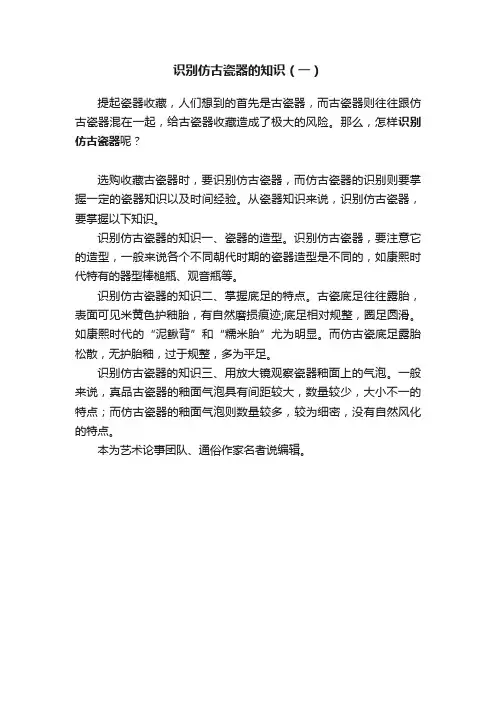 识别仿古瓷器的知识（一）

提起瓷器收藏，人们想到的首先是古瓷器，而古瓷器则往往跟仿古瓷器混在一起，给古瓷器收藏造成了极大的风险。那么，怎样识别仿古瓷器呢？

选购收藏古瓷器时，要识别仿古瓷器，而仿古瓷器的识别则要掌握一定的瓷器知识以及时间经验。从瓷器知识来说，识别仿古瓷器，要掌握以下知识。

识别仿古瓷器的知识一、瓷器的造型。识别仿古瓷器，要注意它的造型，一般来说各个不同朝代时期的瓷器造型是不同的，如康熙时代特有的器型棒槌瓶、观音瓶等。

识别仿古瓷器的知识二、掌握底足的特点。古瓷底足往往露胎，表面可见米黄色护釉胎，有自然磨损痕迹;底足相对规整，圈足圆滑。如康熙时代的“泥鳅背”和“糯米胎”尤为明显。而仿古瓷底足露胎松散，无护胎釉，过于规整，多为平足。

识别仿古瓷器的知识三、用放大镜观察瓷器釉面上的气泡。一般来说，真品古瓷器的釉面气泡具有间距较大，数量较少，大小不一的特点；而仿古瓷器的釉面气泡则数量较多，较为细密，没有自然风化的特点。

本为艺术论事团队、通俗作家名者说编辑。